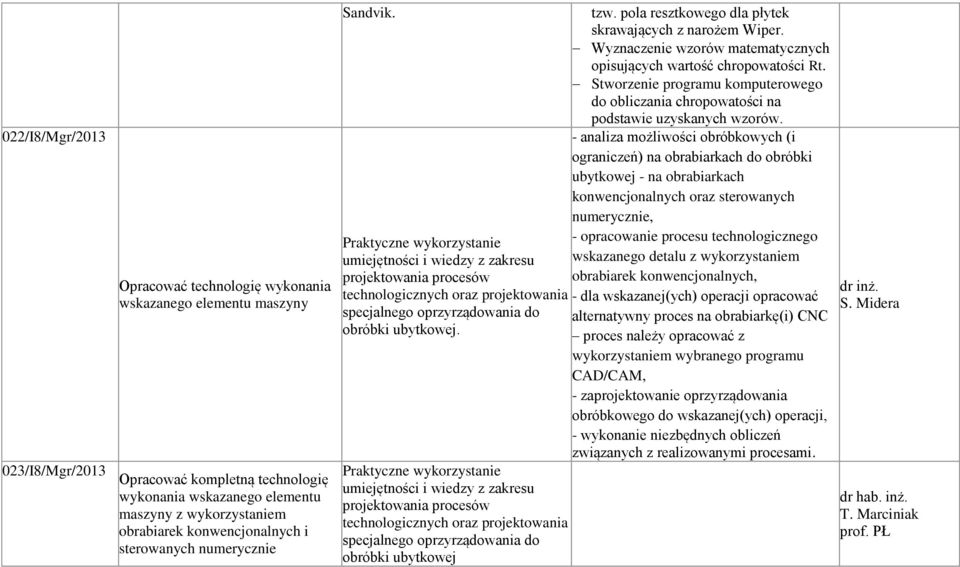 | | | Sandvik. | tzw. pola resztkowego dla płytek skrawających z narożem Wiper. – Wyznaczenie wzorów matematycznych opisujących wartość chropowatości Rt. – Stworzenie programu komputerowego do obliczania chropowatości na podstawie uzyskanych wzorów. | |
|---|---|---|---|---|
| 022/I8/Mgr/2013 | Opracować technologię wykonania wskazanego elementu maszyny | Praktyczne wykorzystanie umiejętności i wiedzy z zakresu projektowania procesów technologicznych oraz projektowania specjalnego oprzyrządowania do obróbki ubytkowej. | - analiza możliwości obróbkowych (i ograniczeń) na obrabiarkach do obróbki ubytkowej - na obrabiarkach konwencjonalnych oraz sterowanych numerycznie, - opracowanie procesu technologicznego wskazanego detalu z wykorzystaniem obrabiarek konwencjonalnych, - dla wskazanej(ych) operacji opracować alternatywny proces na obrabiarkę(i) CNC – proces należy opracować z wykorzystaniem wybranego programu CAD/CAM, - zaprojektowanie oprzyrządowania obróbkowego do wskazanej(ych) operacji, - wykonanie niezbędnych obliczeń związanych z realizowanymi procesami. | dr inż. S. Midera |
| 023/I8/Mgr/2013 | Opracować kompletną technologię wykonania wskazanego elementu maszyny z wykorzystaniem obrabiarek konwencjonalnych i sterowanych numerycznie | Praktyczne wykorzystanie umiejętności i wiedzy z zakresu projektowania procesów technologicznych oraz projektowania specjalnego oprzyrządowania do obróbki ubytkowej | | dr hab. inż. T. Marciniak prof. PŁ |